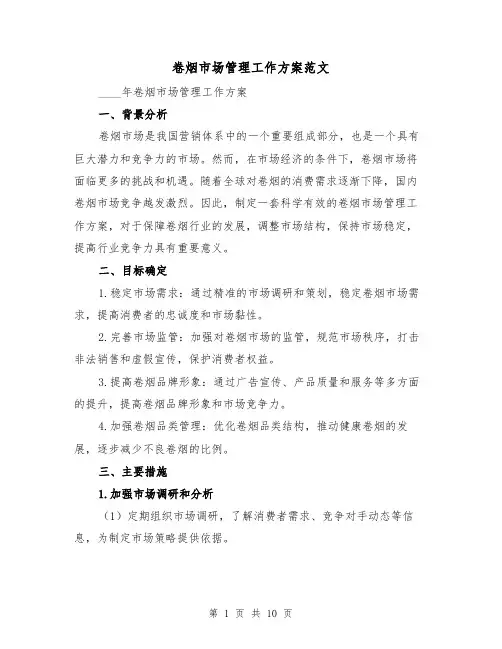 卷烟市场管理工作方案范文

____年卷烟市场管理工作方案

一、背景分析

卷烟市场是我国营销体系中的一个重要组成部分，也是一个具有巨大潜力和竞争力的市场。然而，在市场经济的条件下，卷烟市场将面临更多的挑战和机遇。随着全球对卷烟的消费需求逐渐下降，国内卷烟市场竞争越发激烈。因此，制定一套科学有效的卷烟市场管理工作方案，对于保障卷烟行业的发展，调整市场结构，保持市场稳定，提高行业竞争力具有重要意义。

二、目标确定

1.稳定市场需求：通过精准的市场调研和策划，稳定卷烟市场需求，提高消费者的忠诚度和市场黏性。

2.完善市场监管：加强对卷烟市场的监管，规范市场秩序，打击非法销售和虚假宣传，保护消费者权益。

3.提高卷烟品牌形象：通过广告宣传、产品质量和服务等多方面的提升，提高卷烟品牌形象和市场竞争力。

4.加强卷烟品类管理：优化卷烟品类结构，推动健康卷烟的发展，逐步减少不良卷烟的比例。

三、主要措施

1.加强市场调研和分析

（1）定期组织市场调研，了解消费者需求、竞争对手动态等信息，为制定市场策略提供依据。

第 1 页 共 10 页